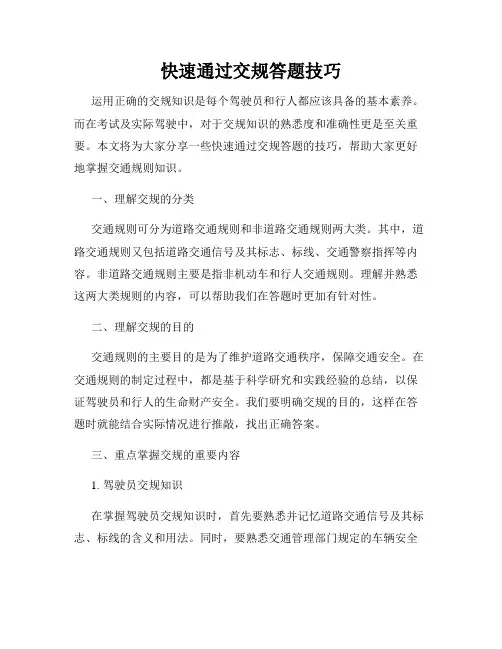 快速通过交规答题技巧

运用正确的交规知识是每个驾驶员和行人都应该具备的基本素养。而在考试及实际驾驶中，对于交规知识的熟悉度和准确性更是至关重要。本文将为大家分享一些快速通过交规答题的技巧，帮助大家更好地掌握交通规则知识。

一、理解交规的分类

交通规则可分为道路交通规则和非道路交通规则两大类。其中，道路交通规则又包括道路交通信号及其标志、标线、交通警察指挥等内容。非道路交通规则主要是指非机动车和行人交通规则。理解并熟悉这两大类规则的内容，可以帮助我们在答题时更加有针对性。

二、理解交规的目的

交通规则的主要目的是为了维护道路交通秩序，保障交通安全。在交通规则的制定过程中，都是基于科学研究和实践经验的总结，以保证驾驶员和行人的生命财产安全。我们要明确交规的目的，这样在答题时就能结合实际情况进行推敲，找出正确答案。

三、重点掌握交规的重要内容

1. 驾驶员交规知识

在掌握驾驶员交规知识时，首先要熟悉并记忆道路交通信号及其标志、标线的含义和用法。同时，要熟悉交通管理部门规定的车辆安全